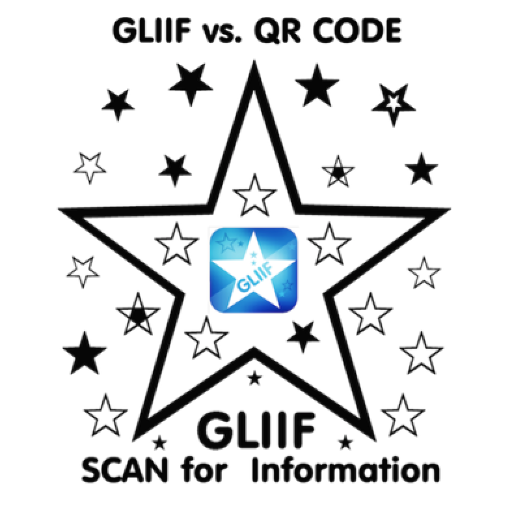 GLIIF vs. QR CODE

GLIIF

GLIIF

SCAN for Information